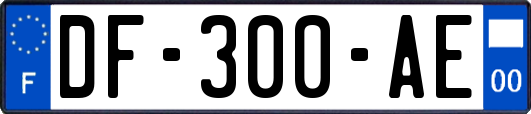 F
DF-300-AE
00